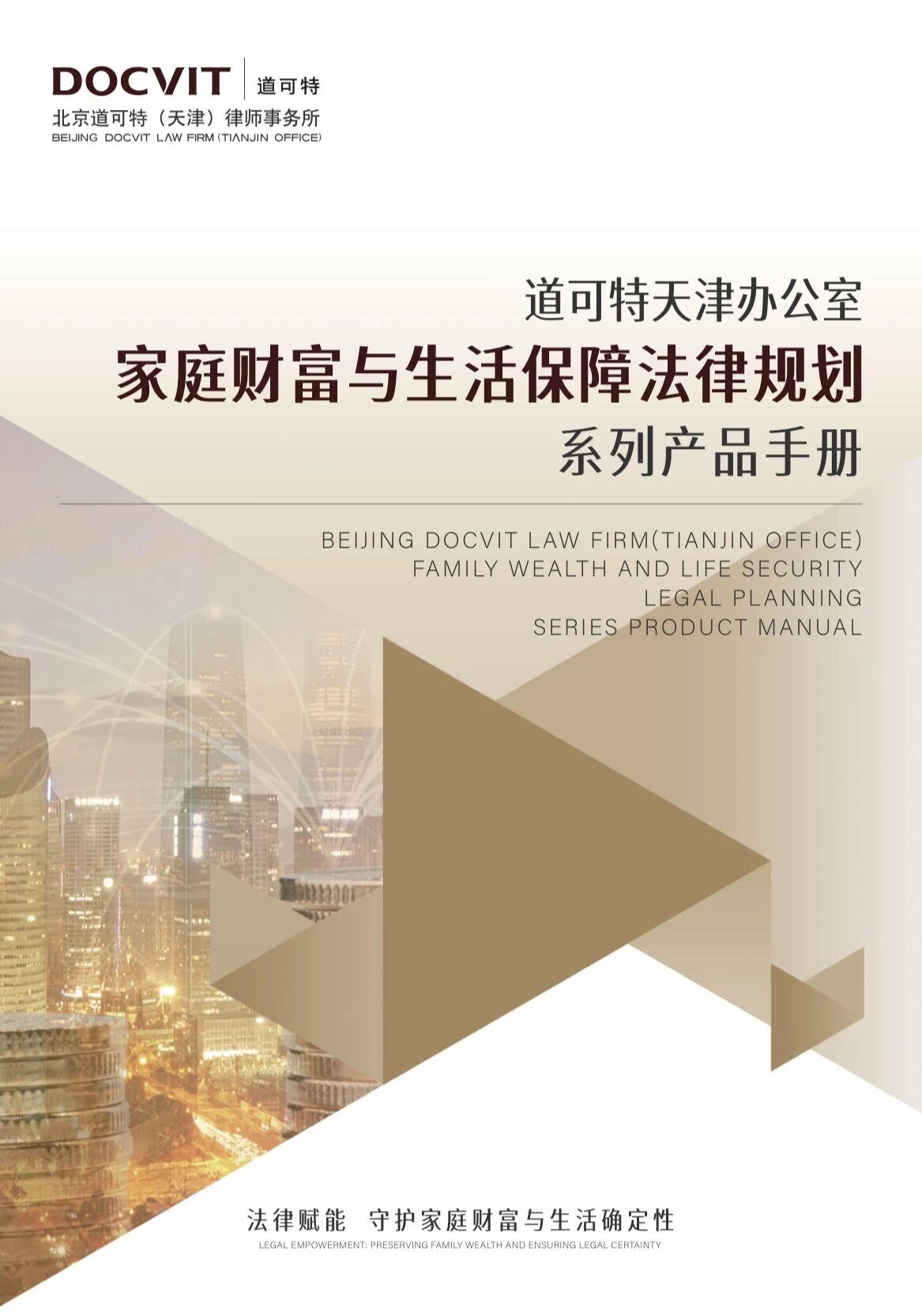 DOCVIT 道可特
北京道可特（天津）律师事务所
BEIJING DOCVIT LAW FIRM (TIANJIN OFFICE)

道可特天津办公室
家庭财富与生活保障法律规划
系列产品手册

BEIJING DOCVIT LAW FIRM(TIANJIN OFFICE)
FAMILY WEALTH AND LIFE SECURITY
LEGAL PLANNING
SERIES PRODUCT MANUAL

法律赋能 守护家庭财富与生活确定性
LEGAL EMPOWERMENT: PRESERVING FAMILY WEALTH AND ENSURING LEGAL CERTAINTY